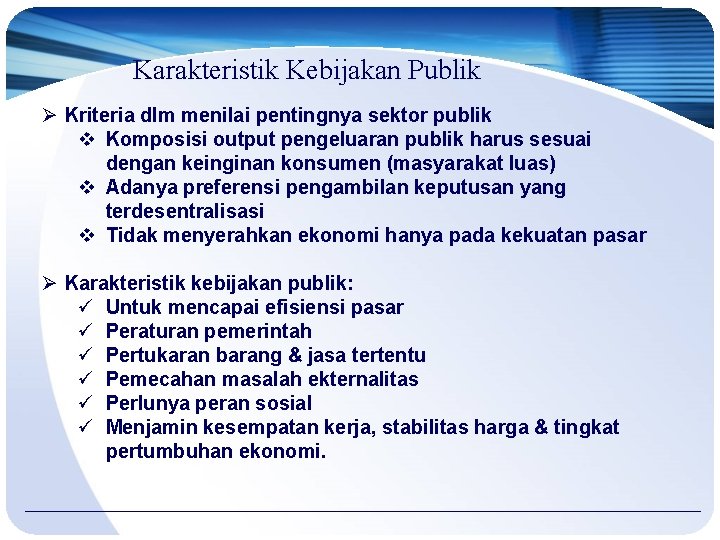 Karakteristik Kebijakan Publik

➢ Kriteria dlm menilai pentingnya sektor publik
❖ Komposisi output pengeluaran publik harus sesuai dengan keinginan konsumen (masyarakat luas)
❖ Adanya preferensi pengambilan keputusan yang terdesentralisasi
❖ Tidak menyerahkan ekonomi hanya pada kekuatan pasar

➢ Karakteristik kebijakan publik:
✓ Untuk mencapai efisiensi pasar
✓ Peraturan pemerintah
✓ Pertukaran barang & jasa tertentu
✓ Pemecahan masalah ekternalitas
✓ Perlunya peran sosial
✓ Menjamin kesempatan kerja, stabilitas harga & tingkat pertumbuhan ekonomi.